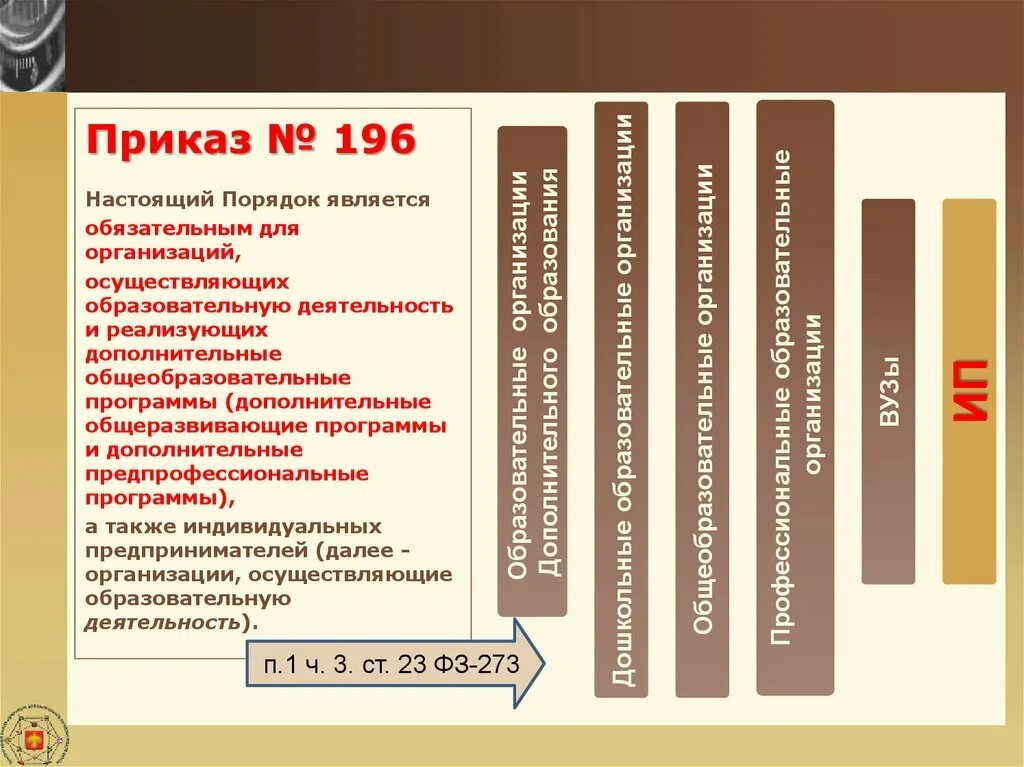 Приказ № 196

Настоящий Порядок является обязательным для организаций, осуществляющих образовательную деятельность и реализующих дополнительные общеобразовательные программы (дополнительные общеразвивающие программы и дополнительные предпрофессиональные программы),

а также индивидуальных предпринимателей (далее - организации, осуществляющие образовательную деятельность).

п.1 ч. 3. ст. 23 ФЗ-273

Образовательные организации Дополнительного образования

Дошкольные образовательные организации

Общеобразовательные организации

Профессиональные образовательные организации

ВУЗы

ИП